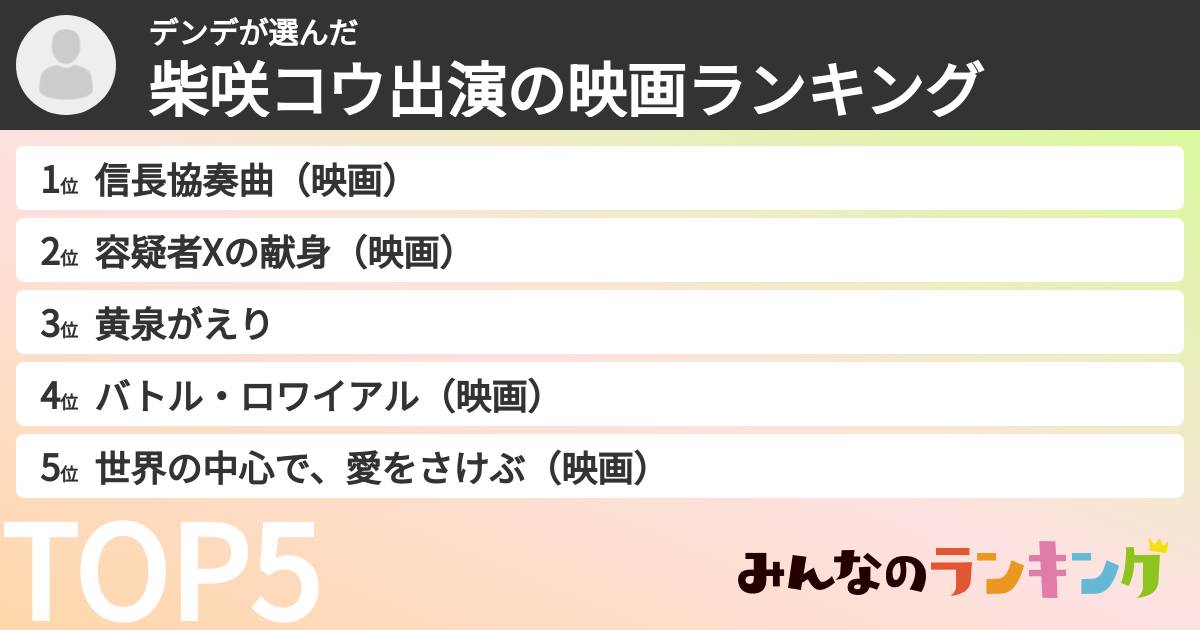 デンデが選んだ
柴咲コウ出演の映画ランキング

1位 信長協奏曲（映画）
2位 容疑者Xの献身（映画）
3位 黄泉がえり
4位 バトル・ロワイアル（映画）
5位 世界の中心で、愛をさけぶ（映画）

TOP5

みんなのランキング